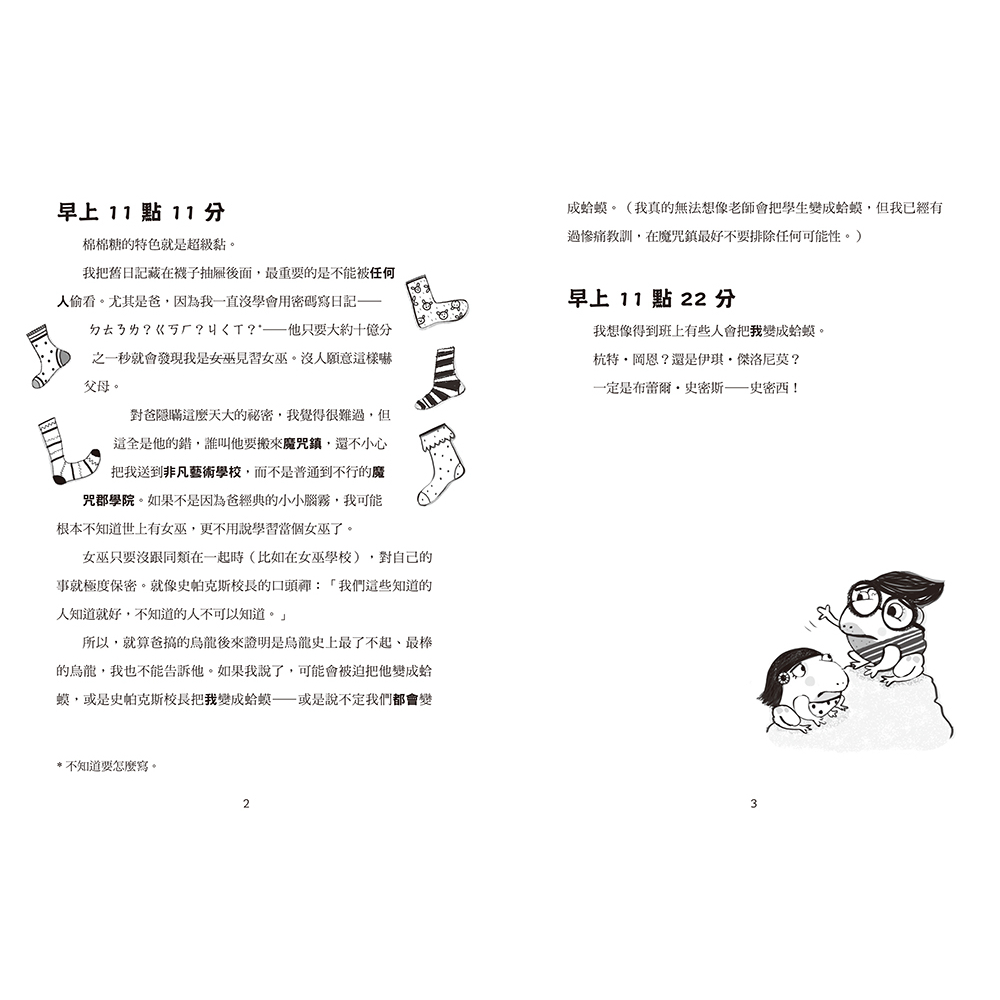 早上11點11分

棉棉糖的特色就是超級黏。

我把舊日記藏在襪子抽屜後面，最重要的是不能被任何人偷看。尤其是爸，因為我一直沒學會用密碼寫日記——ㄉㄊㄋㄌ？ㄍㄎㄏ？ㄐㄑㄒ？*——他只要大約十億分之一秒就會發現我是女巫見習女巫。沒人願意這樣嚇父母。

對爸隱瞞這麼天大的祕密，我覺得很難過，但這全是他的錯，誰叫他要搬來魔咒鎮，還不小心把我送到非凡藝術學校，而不是普通到不行的魔咒郡學院。如果不是因為爸經典的小小腦霧，我可能根本不知道世上有女巫，更不用說學習當個女巫了。

女巫只要沒跟同類在一起時（比如在女巫學校），對自己的事就極度保密。就像史帕克斯校長的口頭禪：「我們這些知道的人知道就好，不知道的人不可以知道。」

所以，就算爸搞的烏龍後來證明是烏龍史上最了不起、最棒的烏龍，我也不能告訴他。如果我說了，可能會被迫把他變成蛤蟆，或是史帕克斯校長把我變成蛤蟆——或是說不定我們都會變

* 不知道要怎麼寫。

2

成蛤蟆。（我真的無法想像老師會把學生變成蛤蟆，但我已經有過慘痛教訓，在魔咒鎮最好不要排除任何可能性。）

早上11點22分

我想像得到班上有些人會把我變成蛤蟆。

杭特・岡恩？還是伊琪・傑洛尼莫？

一定是布蕾爾・史密斯——史密西！

3